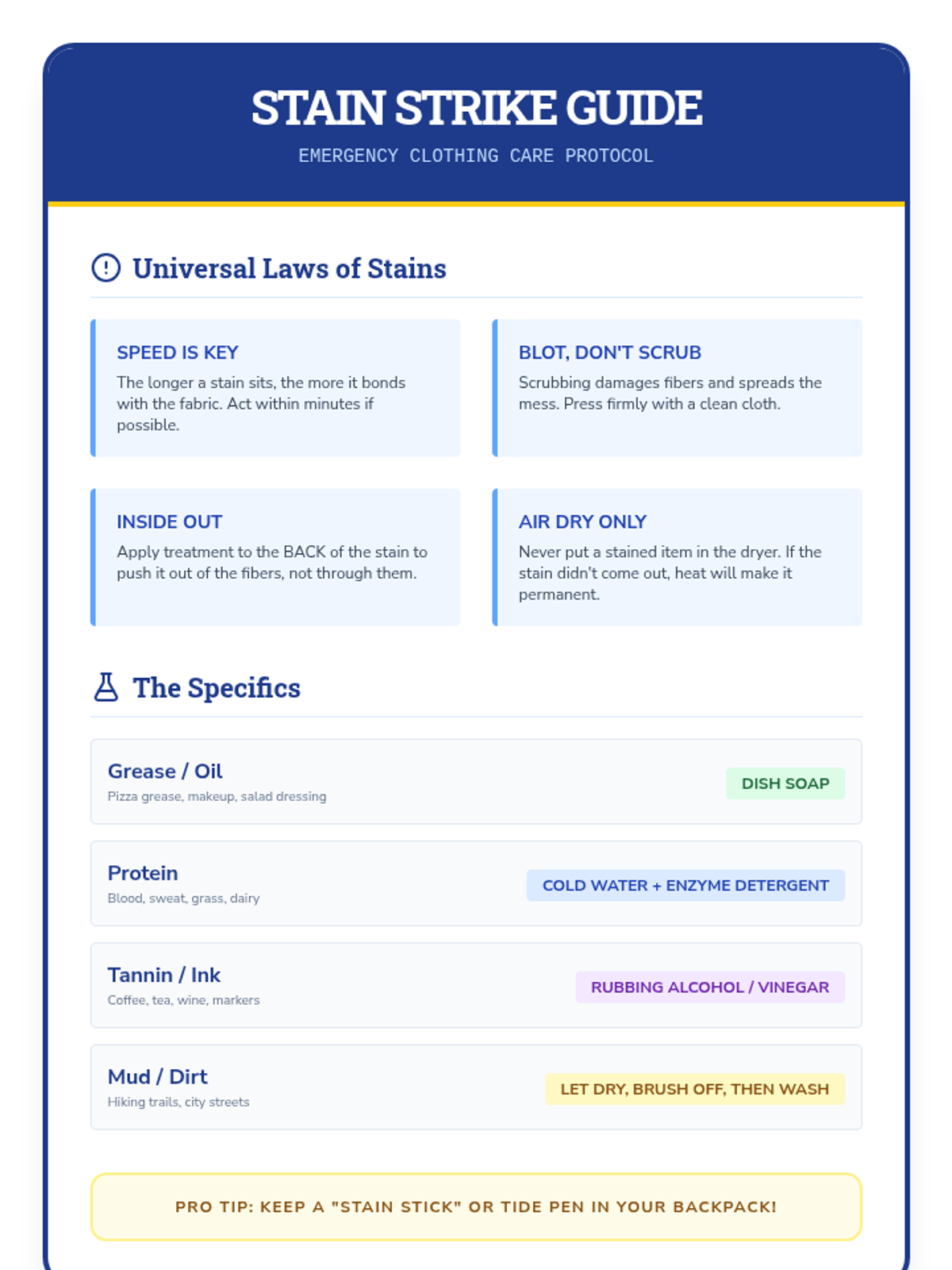 STAIN STRIKE GUIDE

EMERGENCY CLOTHING CARE PROTOCOL

Universal Laws of Stains

SPEED IS KEY

The longer a stain sits, the more it bonds with the fabric. Act within minutes if possible.

BLOT, DON'T SCRUB

Scrubbing damages fibers and spreads the mess. Press firmly with a clean cloth.

INSIDE OUT

Apply treatment to the BACK of the stain to push it out of the fibers, not through them.

AIR DRY ONLY

Never put a stained item in the dryer. If the stain didn't come out, heat will make it permanent.

The Specifics

Grease / Oil

Pizza grease, makeup, salad dressing

DISH SOAP

Protein

Blood, sweat, grass, dairy

COLD WATER + ENZYME DETERGENT

Tannin / Ink

Coffee, tea, wine, markers

RUBBING ALCOHOL / VINEGAR

Mud / Dirt

Hiking trails, city streets

LET DRY, BRUSH OFF, THEN WASH

PRO TIP: KEEP A "STAIN STICK" OR TIDE PEN IN YOUR BACKPACK!